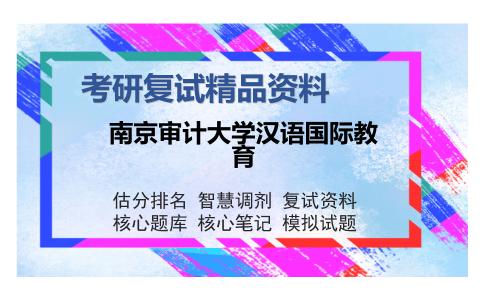 考研复试精品资料

南京审计大学汉语国际教育

估分排名 智慧调剂 复试资料
核心题库 核心笔记 模拟试题